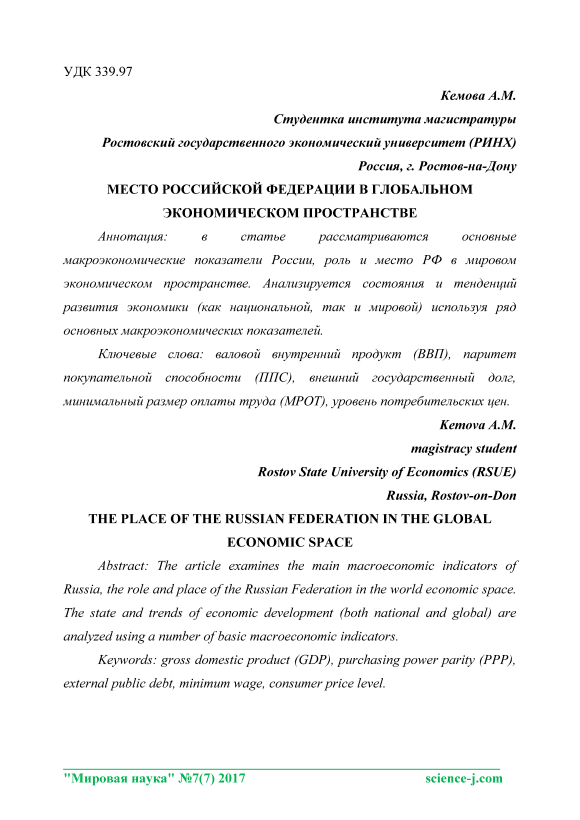 УДК 339.97

Кемова А.М.

Студентка института магистратуры

Ростовский государственного экономический университет (РИНХ)

Россия, г. Ростов-на-Дону

МЕСТО РОССИЙСКОЙ ФЕДЕРАЦИИ В ГЛОБАЛЬНОМ ЭКОНОМИЧЕСКОМ ПРОСТРАНСТВЕ

Аннотация: в статье рассматриваются основные макроэкономические показатели России, роль и место РФ в мировом экономическом пространстве. Анализируется состояния и тенденций развития экономики (как национальной, так и мировой) используя ряд основных макроэкономических показателей.

Ключевые слова: валовой внутренний продукт (ВВП), паритет покупательной способности (ППС), внешний государственный долг, минимальный размер оплаты труда (МРОТ), уровень потребительских цен.

Kemova A.M.

magistracy student

Rostov State University of Economics (RSUE)

Russia, Rostov-on-Don

THE PLACE OF THE RUSSIAN FEDERATION IN THE GLOBAL ECONOMIC SPACE

Abstract: The article examines the main macroeconomic indicators of Russia, the role and place of the Russian Federation in the world economic space. The state and trends of economic development (both national and global) are analyzed using a number of basic macroeconomic indicators.

Keywords: gross domestic product (GDP), purchasing power parity (PPP), external public debt, minimum wage, consumer price level.

"Мировая наука" №7(7) 2017 science-j.com